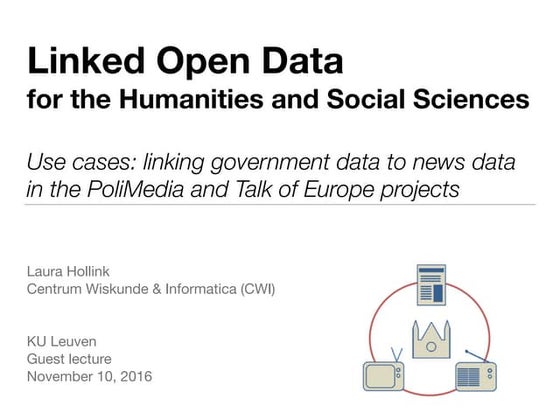 Linked Open Data
for the Humanities and Social Sciences

Use cases: linking government data to news data in the PoliMedia and Talk of Europe projects

Laura Hollink
Centrum Wiskunde & Informatica (CWI)

KU Leuven
Guest lecture
November 10, 2016